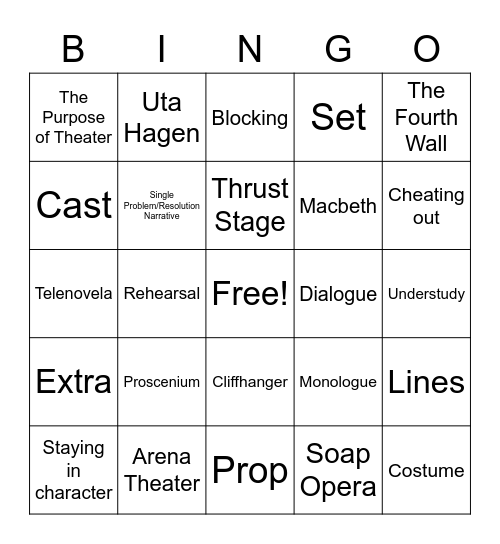 | B | I | N | G | O |
|---|---|---|---|---|
| The Purpose of Theater | Uta Hagen | Blocking | Set | The Fourth Wall |
| Cast | Single Problem/Resolution Narrative | Thrust Stage | Macbeth | Cheating out |
| Telenovela | Rehearsal | Free! | Dialogue | Understudy |
| Extra | Proscenium | Cliffhanger | Monologue | Lines |
| Staying in character | Arena Theater | Prop | Soap Opera | Costume |